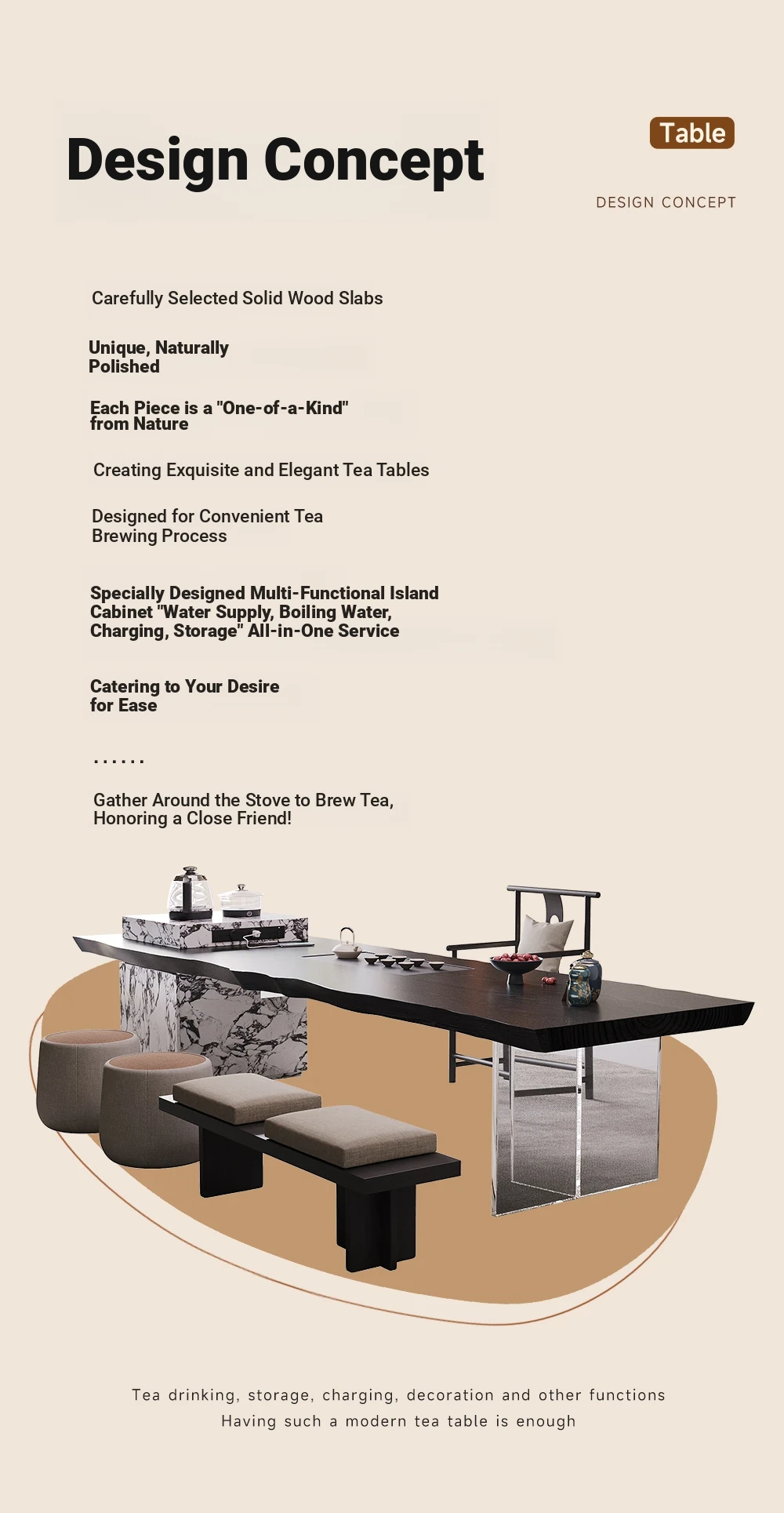 Design Concept

Table

DESIGN CONCEPT

Carefully Selected Solid Wood Slabs

Unique, Naturally Polished

Each Piece is a "One-of-a-Kind" from Nature

Creating Exquisite and Elegant Tea Tables

Designed for Convenient Tea Brewing Process

Specially Designed Multi-Functional Island Cabinet "Water Supply, Boiling Water, Charging, Storage" All-in-One Service

Catering to Your Desire for Ease

……

Gather Around the Stove to Brew Tea, Honoring a Close Friend!

Tea drinking, storage, charging, decoration and other functions
Having such a modern tea table is enough